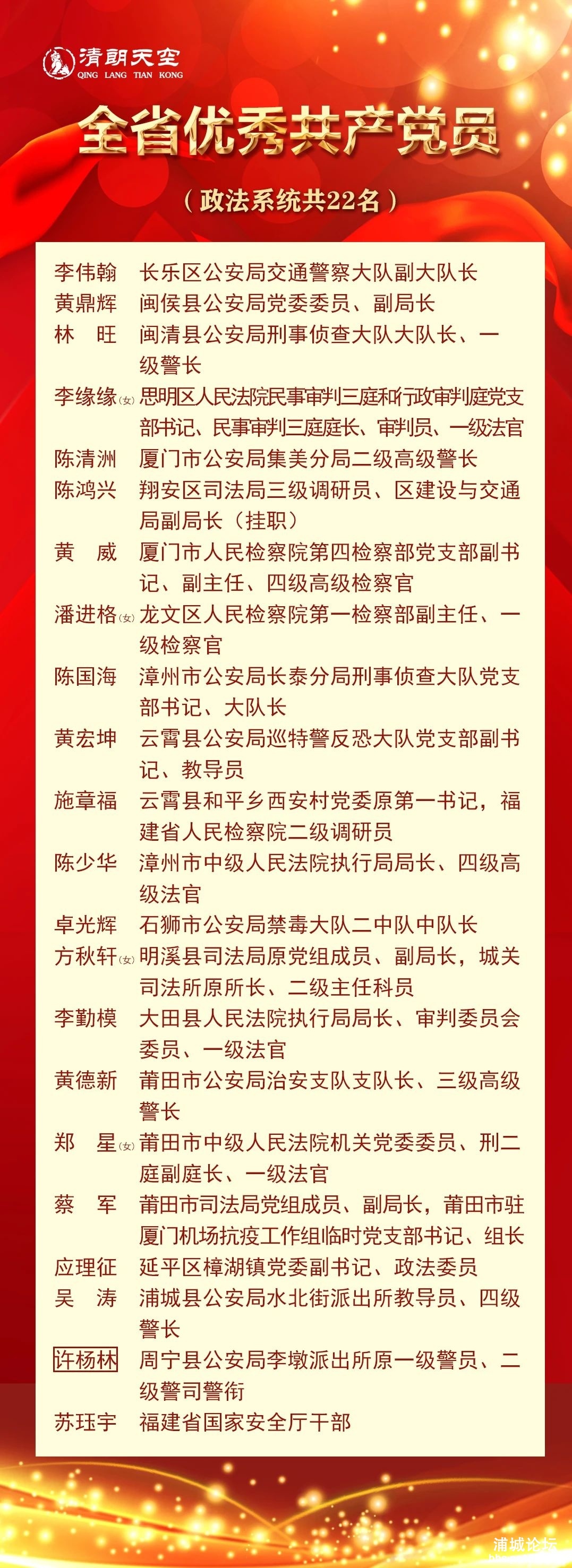 清朗天空
QING LANG TIAN KONG

全省优秀共产党员

（政法系统共22名）

李伟翰 长乐区公安局交通警察大队副大队长
黄鼎辉 闽侯县公安局党委委员、副局长
林 旺 闽清县公安局刑事侦查大队大队长、一级警长
李缘缘(女) 思明区人民法院民事审判三庭和行政审判庭党支部书记、民事审判三庭庭长、审判员、一级法官
陈清洲 厦门市公安局集美分局二级高级警长
陈鸿兴 翔安区司法局三级调研员、区建设与交通局副局长（挂职）
黄 威 厦门市人民检察院第四检察部党支部副书记、副主任、四级高级检察官
潘进格(女) 龙文区人民检察院第一检察部副主任、一级检察官
陈国海 漳州市公安局长泰分局刑事侦查大队党支部书记、大队长
黄宏坤 云霄县公安局巡特警反恐大队党支部副书记、教导员
施章福 云霄县和平乡西安村党委原第一书记，福建省人民检察院二级调研员
陈少华 漳州市中级人民法院执行局局长、四级高级法官
卓光辉 石狮市公安局禁毒大队二中队中队长
方秋轩(女) 明溪县司法局原党组成员、副局长，城关司法所原所长、二级主任科员
李勤模 大田县人民法院执行局局长、审判委员会委员、一级法官
黄德新 莆田市公安局治安支队支队长、三级高级警长
郑 星(女) 莆田市中级人民法院机关党委委员、刑二庭副庭长、一级法官
蔡 军 莆田市司法局党组成员、副局长，莆田市驻厦门机场抗疫工作组临时党支部书记、组长
应理征 延平区樟湖镇党委副书记、政法委员
吴 涛 浦城县公安局水北街派出所教导员、四级警长
许杨林 周宁县公安局李墩派出所原一级警员、二级警司警衔
苏珏宇 福建省国家安全厅干部

浦城论坛